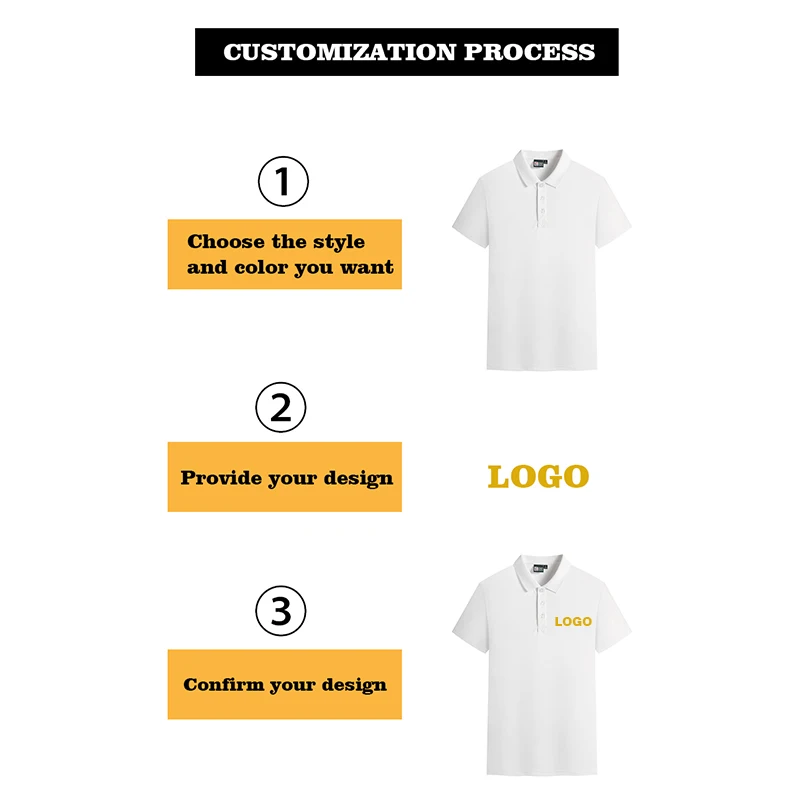 CUSTOMIZATION PROCESS

1

Choose the style and color you want

2

Provide your design

LOGO

3

Confirm your design

LOGO